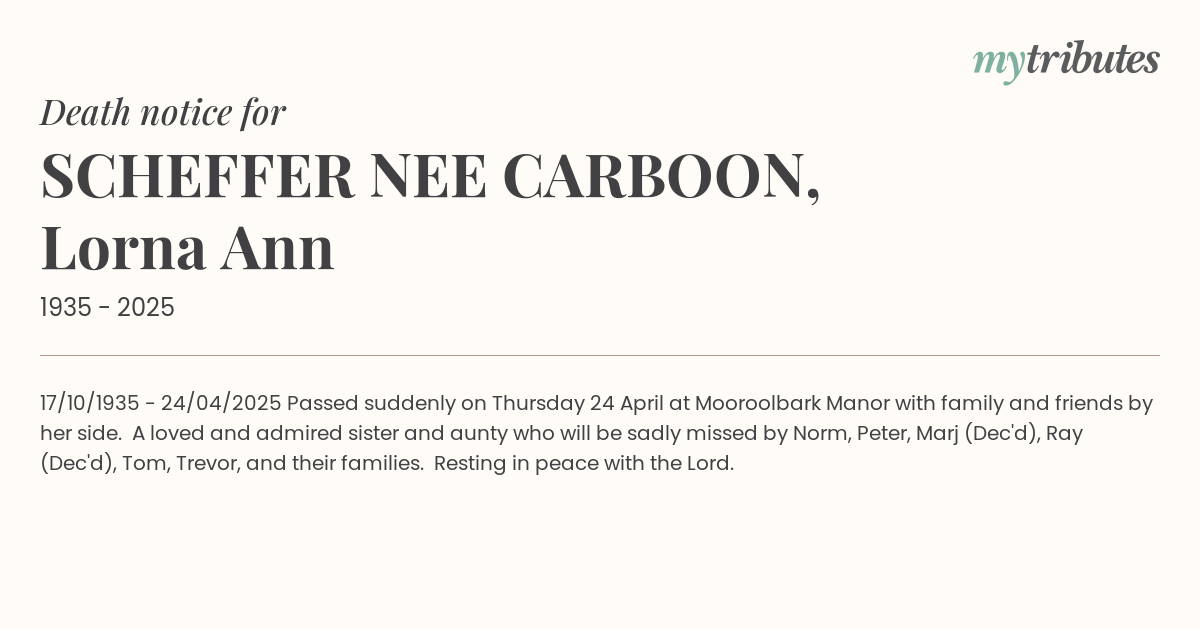 mytributes

Death notice for

SCHEFFER NEE CARBOON, Lorna Ann

1935 - 2025

17/10/1935 - 24/04/2025 Passed suddenly on Thursday 24 April at Mooroolbark Manor with family and friends by her side. A loved and admired sister and aunty who will be sadly missed by Norm, Peter, Marj (Dec'd), Ray (Dec'd), Tom, Trevor, and their families. Resting in peace with the Lord.